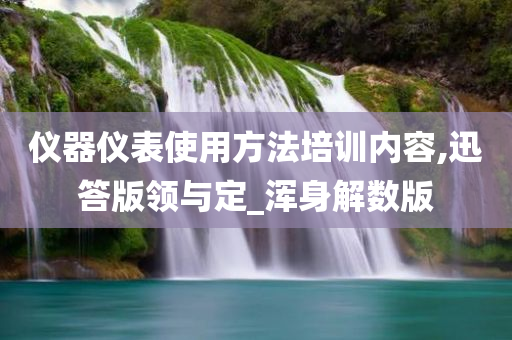 仪器仪表使用方法培训内容,迅答版领与定_浑身解数版